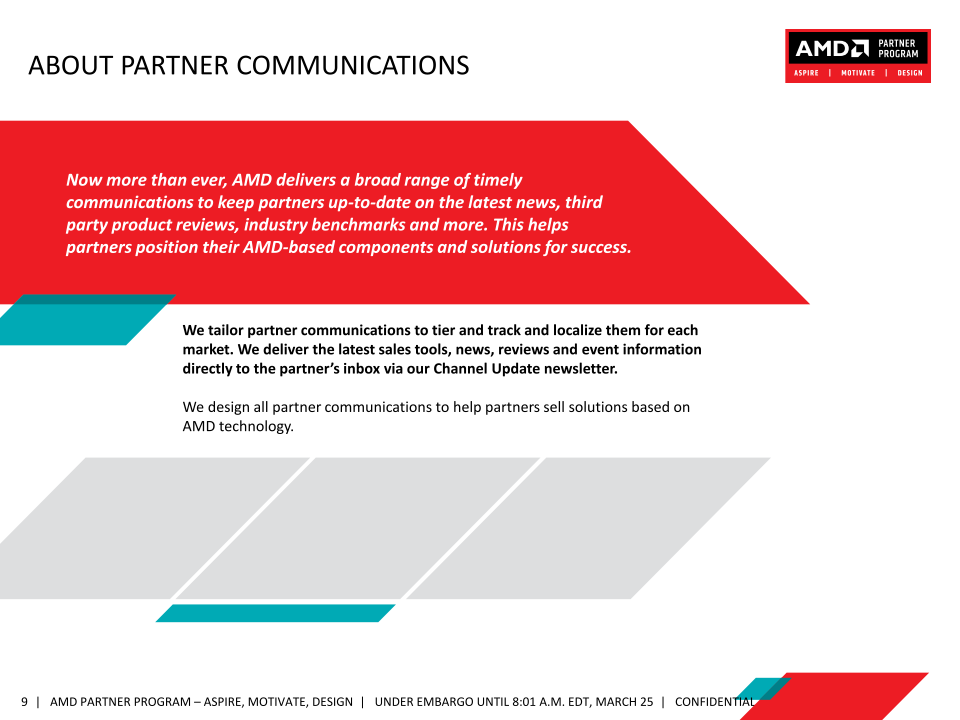 ABOUT PARTNER COMMUNICATIONS

AMD PARTNER PROGRAM
ASPIRE | MOTIVATE | DESIGN

Now more than ever, AMD delivers a broad range of timely communications to keep partners up-to-date on the latest news, third party product reviews, industry benchmarks and more. This helps partners position their AMD-based components and solutions for success.

We tailor partner communications to tier and track and localize them for each market. We deliver the latest sales tools, news, reviews and event information directly to the partner's inbox via our Channel Update newsletter.

We design all partner communications to help partners sell solutions based on AMD technology.

9 | AMD PARTNER PROGRAM – ASPIRE, MOTIVATE, DESIGN | UNDER EMBARGO UNTIL 8:01 A.M. EDT, MARCH 25 | CONFIDENTIAL